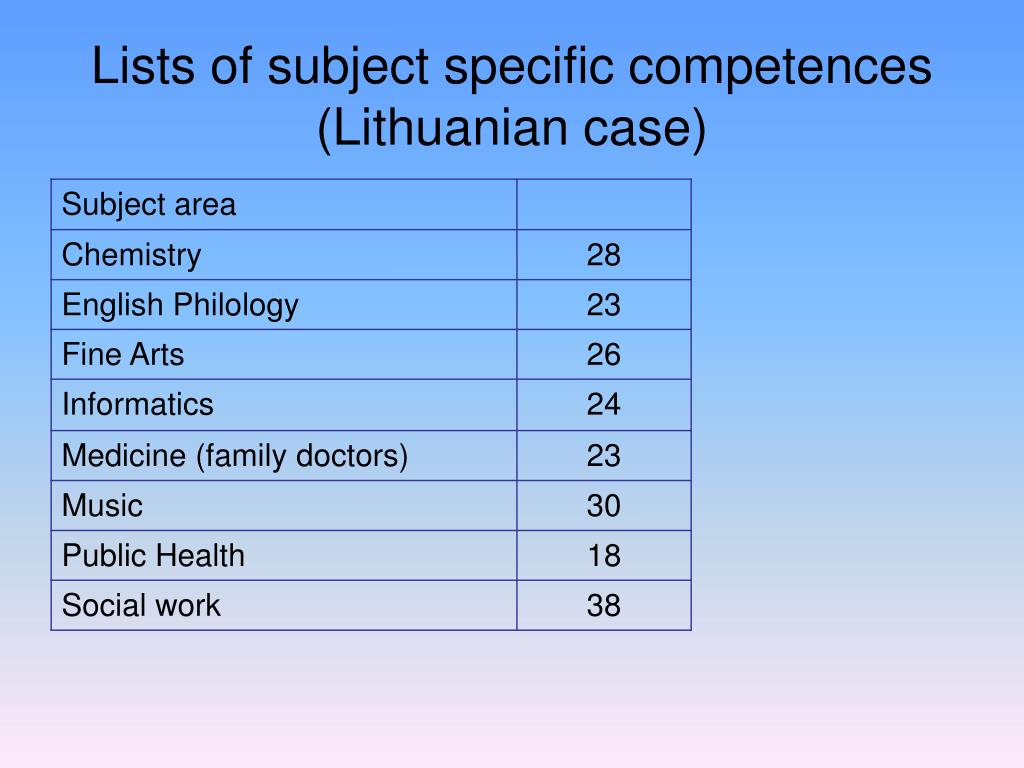 Lists of subject specific competences (Lithuanian case)

| Subject area | |
|---|---|
| Chemistry | 28 |
| English Philology | 23 |
| Fine Arts | 26 |
| Informatics | 24 |
| Medicine (family doctors) | 23 |
| Music | 30 |
| Public Health | 18 |
| Social work | 38 |